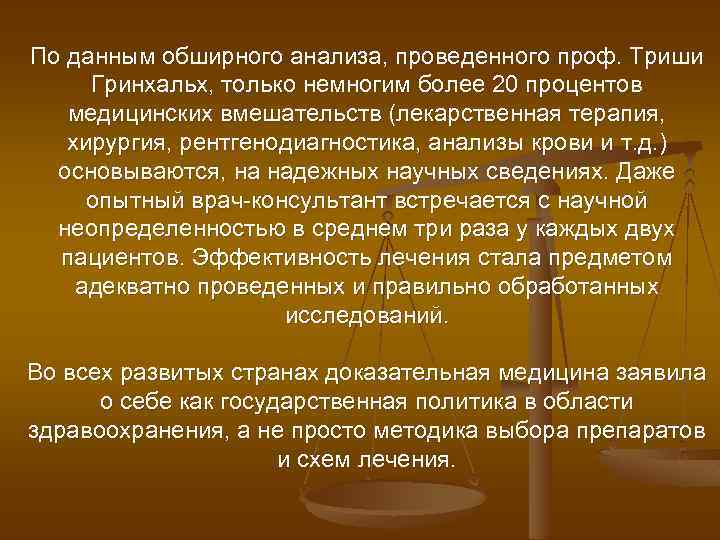 По данным обширного анализа, проведенного проф. Триши Гринхальх, только немногим более 20 процентов медицинских вмешательств (лекарственная терапия, хирургия, рентгенодиагностика, анализы крови и т.д.) основываются, на надежных научных сведениях. Даже опытный врач-консультант встречается с научной неопределенностью в среднем три раза у каждых двух пациентов. Эффективность лечения стала предметом адекватно проведенных и правильно обработанных исследований.

Во всех развитых странах доказательная медицина заявила о себе как государственная политика в области здравоохранения, а не просто методика выбора препаратов и схем лечения.